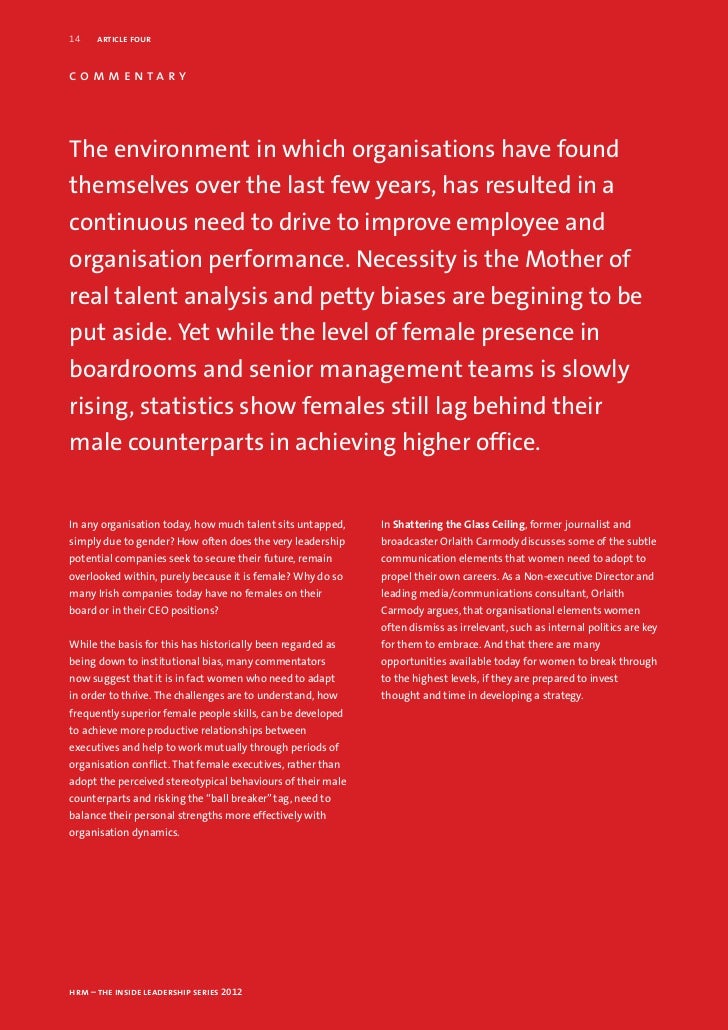 14 ARTICLE FOUR

COMMENTARY

The environment in which organisations have found themselves over the last few years, has resulted in a continuous need to drive to improve employee and organisation performance. Necessity is the Mother of real talent analysis and petty biases are begining to be put aside. Yet while the level of female presence in boardrooms and senior management teams is slowly rising, statistics show females still lag behind their male counterparts in achieving higher office.

In any organisation today, how much talent sits untapped, simply due to gender? How often does the very leadership potential companies seek to secure their future, remain overlooked within, purely because it is female? Why do so many Irish companies today have no females on their board or in their CEO positions?

While the basis for this has historically been regarded as being down to institutional bias, many commentators now suggest that it is in fact women who need to adapt in order to thrive. The challenges are to understand, how frequently superior female people skills, can be developed to achieve more productive relationships between executives and help to work mutually through periods of organisation conflict. That female executives, rather than adopt the perceived stereotypical behaviours of their male counterparts and risking the "ball breaker" tag, need to balance their personal strengths more effectively with organisation dynamics.

In Shattering the Glass Ceiling, former journalist and broadcaster Orlaith Carmody discusses some of the subtle communication elements that women need to adopt to propel their own careers. As a Non-executive Director and leading media/communications consultant, Orlaith Carmody argues, that organisational elements women often dismiss as irrelevant, such as internal politics are key for them to embrace. And that there are many opportunities available today for women to break through to the highest levels, if they are prepared to invest thought and time in developing a strategy.

HRM – THE INSIDE LEADERSHIP SERIES 2012